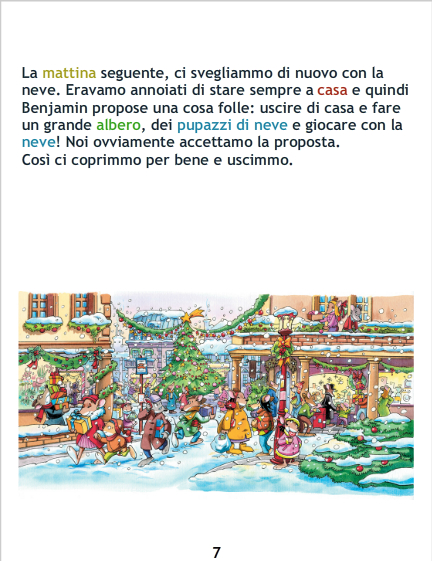 La mattina seguente, ci svegliammo di nuovo con la neve. Eravamo annoiati di stare sempre a casa e quindi Benjamin propose una cosa folle: uscire di casa e fare un grande albero, dei pupazzi di neve e giocare con la neve! Noi ovviamente accettamo la proposta.
Così ci coprimmo per bene e uscimmo.

7